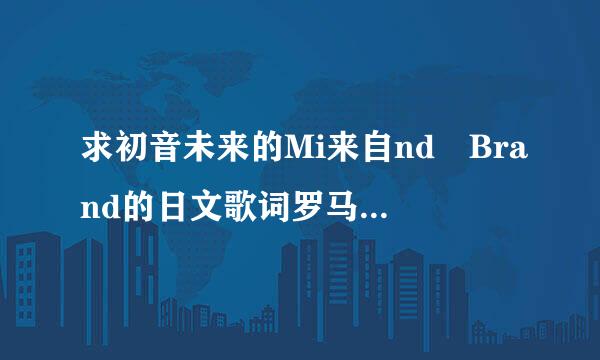 求初音未来的Mi来自nd　Brand的日文歌词罗马...